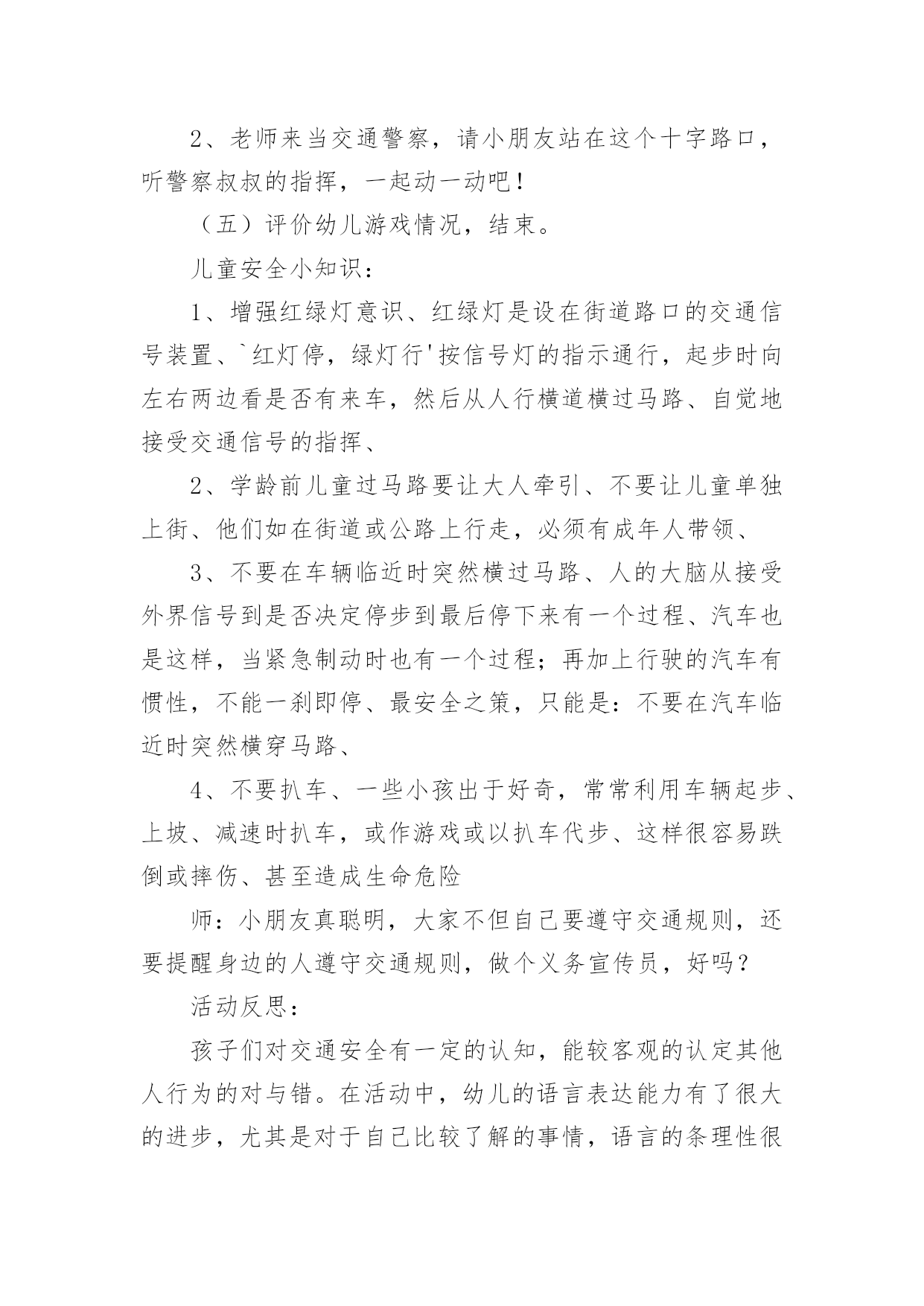 2、老师来当交通警察，请小朋友站在这个十字路口，听警察叔叔的指挥，一起动一动吧！

（五）评价幼儿游戏情况，结束。

儿童安全小知识：

1、增强红绿灯意识、红绿灯是设在街道路口的交通信号装置、`红灯停，绿灯行'按信号灯的指示通行，起步时向左右两边看是否有来车，然后从人行横道横过马路、自觉地接受交通信号的指挥、

2、学龄前儿童过马路要让大人牵引、不要让儿童单独上街、他们如在街道或公路上行走，必须有成年人带领、

3、不要在车辆临近时突然横过马路、人的大脑从接受外界信号到是否决定停步到最后停下来有一个过程、汽车也是这样，当紧急制动时也有一个过程；再加上行驶的汽车有惯性，不能一刹即停、最安全之策，只能是：不要在汽车临近时突然横穿马路、

4、不要扒车、一些小孩出于好奇，常常利用车辆起步、上坡、减速时扒车，或作游戏或以扒车代步、这样很容易跌倒或摔伤、甚至造成生命危险

师：小朋友真聪明，大家不但自己要遵守交通规则，还要提醒身边的人遵守交通规则，做个义务宣传员，好吗？

活动反思：

孩子们对交通安全有一定的认知，能较客观的认定其他人行为的对与错。在活动中，幼儿的语言表达能力有了很大的进步，尤其是对于自己比较了解的事情，语言的条理性很